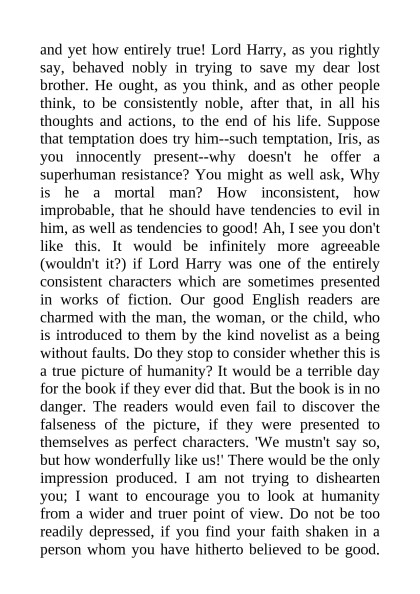 and yet how entirely true! Lord Harry, as you rightly say, behaved nobly in trying to save my dear lost brother. He ought, as you think, and as other people think, to be consistently noble, after that, in all his thoughts and actions, to the end of his life. Suppose that temptation does try him--such temptation, Iris, as you innocently present--why doesn't he offer a superhuman resistance? You might as well ask, Why is he a mortal man? How inconsistent, how improbable, that he should have tendencies to evil in him, as well as tendencies to good! Ah, I see you don't like this. It would be infinitely more agreeable (wouldn't it?) if Lord Harry was one of the entirely consistent characters which are sometimes presented in works of fiction. Our good English readers are charmed with the man, the woman, or the child, who is introduced to them by the kind novelist as a being without faults. Do they stop to consider whether this is a true picture of humanity? It would be a terrible day for the book if they ever did that. But the book is in no danger. The readers would even fail to discover the falseness of the picture, if they were presented to themselves as perfect characters. 'We mustn't say so, but how wonderfully like us!' There would be the only impression produced. I am not trying to dishearten you; I want to encourage you to look at humanity from a wider and truer point of view. Do not be too readily depressed, if you find your faith shaken in a person whom you have hitherto believed to be good.